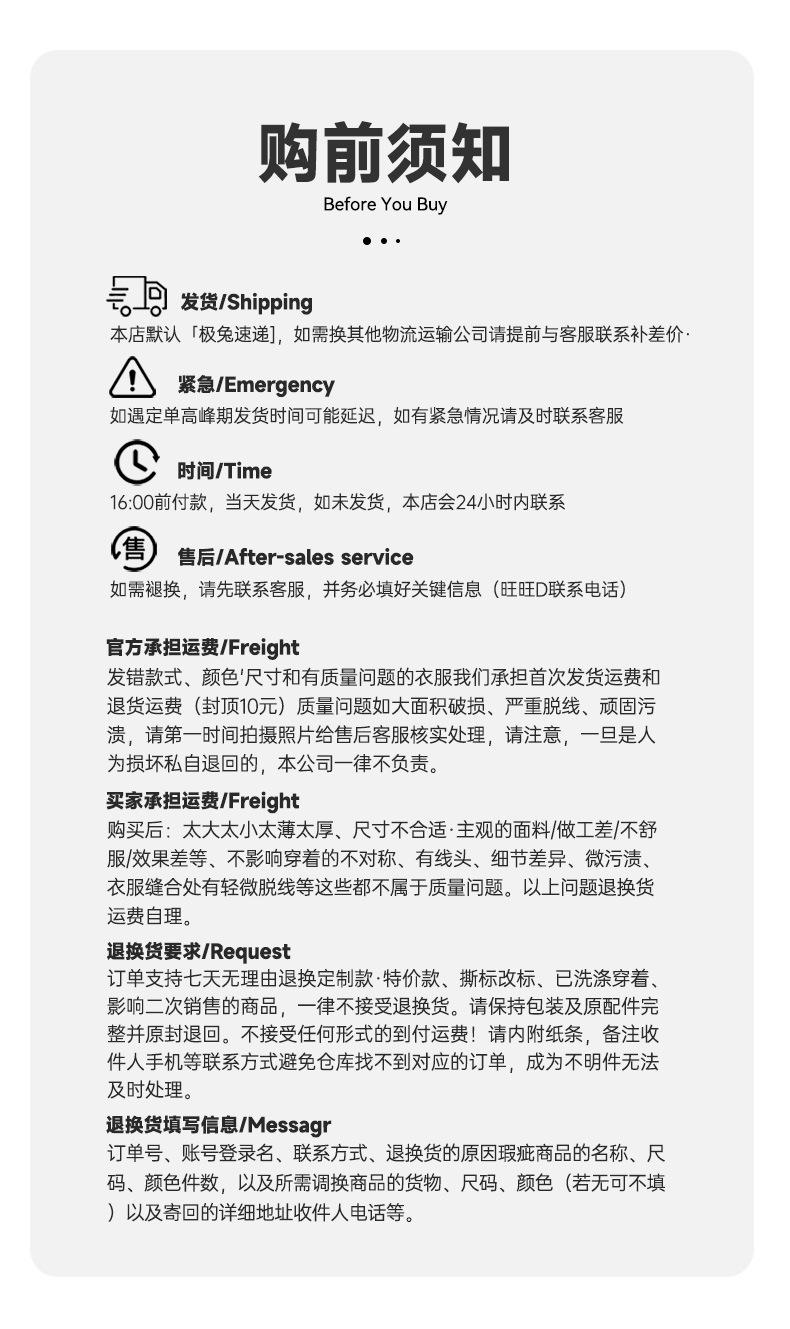 购前须知
Before You Buy

发货/Shipping
本店默认「极兔速递」，如需换其他物流运输公司请提前与客服联系补差价·

紧急/Emergency
如遇定单高峰期发货时间可能延迟，如有紧急情况请及时联系客服

时间/Time
16:00前付款，当天发货，如未发货，本店会24小时内联系

售
售后/After-sales service
如需褪换，请先联系客服，并务必填好关键信息（旺旺D联系电话）

官方承担运费/Freight
发错款式、颜色'尺寸和有质量问题的衣服我们承担首次发货运费和退货运费（封顶10元）质量问题如大面积破损、严重脱线、顽固污渍，请第一时间拍摄照片给售后客服核实处理，请注意，一旦是人为损坏私自退回的，本公司一律不负责。

买家承担运费/Freight
购买后：太大太小太薄太厚、尺寸不合适·主观的面料/做工差/不舒服/效果差等、不影响穿着的不对称、有线头、细节差异、微污渍、衣服缝合处有轻微脱线等这些都不属于质量问题。以上问题退换货运费自理。

退换货要求/Request
订单支持七天无理由退换定制款·特价款、撕标改标、已洗涤穿着、影响二次销售的商品，一律不接受退换货。请保持包装及原配件完整并原封退回。不接受任何形式的到付运费！请内附纸条，备注收件人手机等联系方式避免仓库找不到对应的订单，成为不明件无法及时处理。

退换货填写信息/Messagr
订单号、账号登录名、联系方式、退换货的原因瑕疵商品的名称、尺码、颜色件数，以及所需调换商品的货物、尺码、颜色（若无可不填）以及寄回的详细地址收件人电话等。